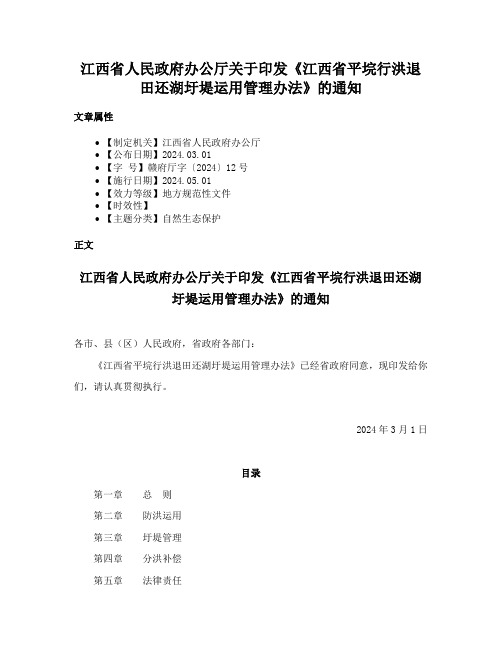 江西省人民政府办公厅关于印发《江西省平垸行洪退田还湖圩堤运用管理办法》的通知

文章属性

- 【制定机关】江西省人民政府办公厅
- 【公布日期】2024.03.01
- 【字 号】赣府厅字〔2024〕12号
- 【施行日期】2024.05.01
- 【效力等级】地方规范性文件
- 【时效性】
- 【主题分类】自然生态保护

正文

江西省人民政府办公厅关于印发《江西省平垸行洪退田还湖圩堤运用管理办法》的通知

各市、县（区）人民政府，省政府各部门：

《江西省平垸行洪退田还湖圩堤运用管理办法》已经省政府同意，现印发给你们，请认真贯彻执行。

2024年3月1日

目录

第一章 总 则

第二章 防洪运用

第三章 圩堤管理

第四章 分洪补偿

第五章 法律责任